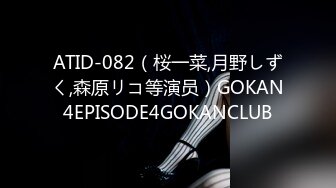 ATID-082（桜一菜,月野しずく,森原リコ等演员）GOKAN4EPISODE4GOKANCLUB